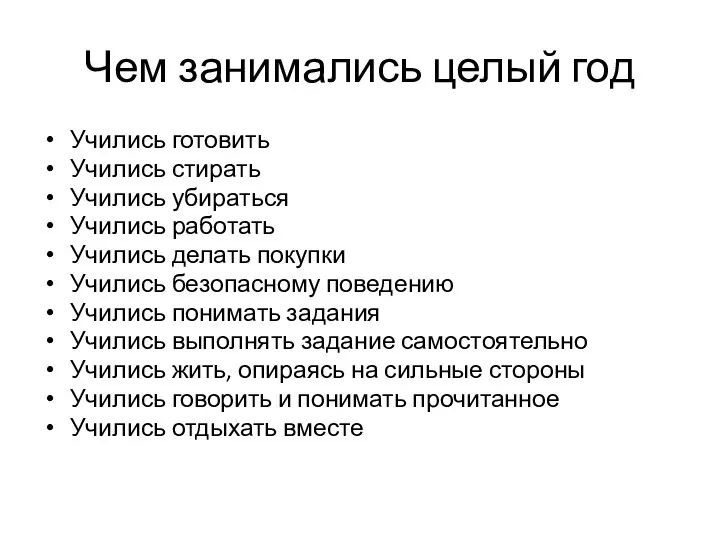 Чем занимались целый год

• Учились готовить
• Учились стирать
• Учились убираться
• Учились работать
• Учились делать покупки
• Учились безопасному поведению
• Учились понимать задания
• Учились выполнять задание самостоятельно
• Учились жить, опираясь на сильные стороны
• Учились говорить и понимать прочитанное
• Учились отдыхать вместе